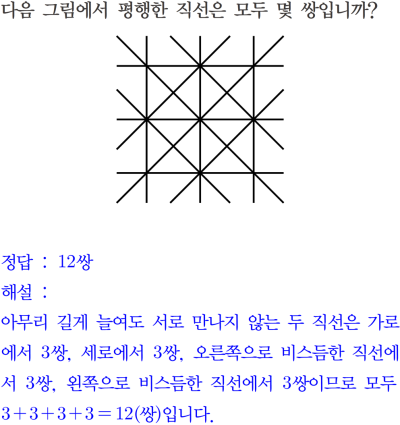 다음 그림에서 평행한 직선은 모두 몇 쌍입니까?

정답 : 12쌍

해설 :

아무리 길게 늘여도 서로 만나지 않는 두 직선은 가로에서 3쌍, 세로에서 3쌍, 오른쪽으로 비스듬한 직선에서 3쌍, 왼쪽으로 비스듬한 직선에서 3쌍이므로 모두 $3+3+3+3=12$(쌍)입니다.